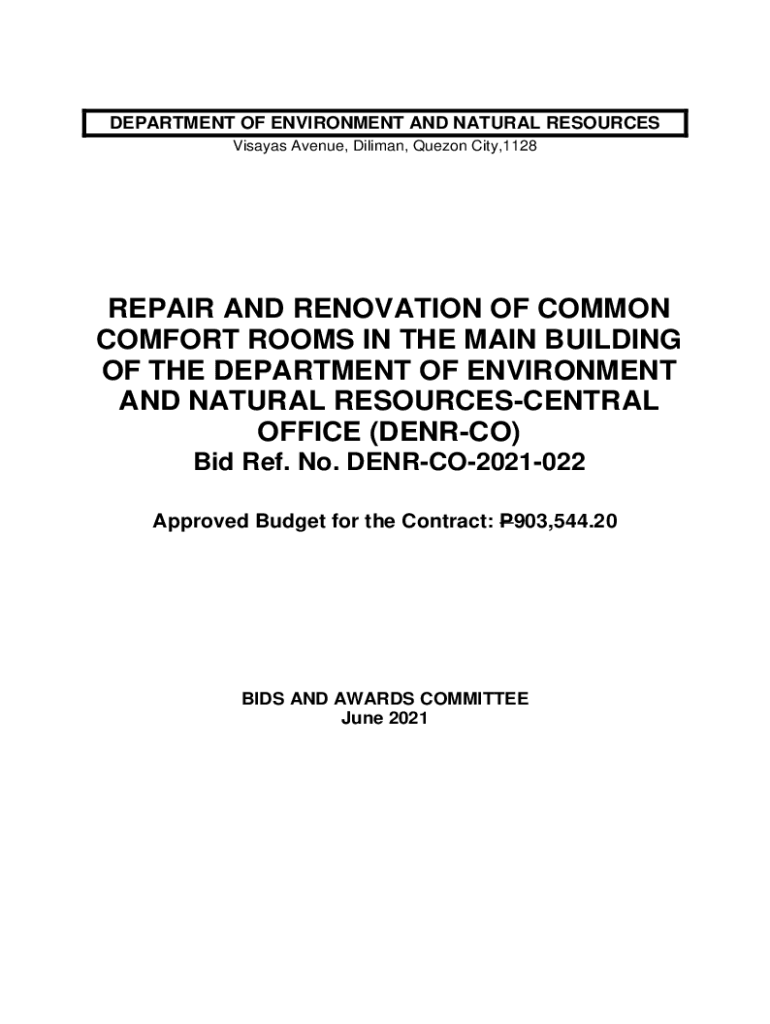 DEPARTMENT OF ENVIRONMENT AND NATURAL RESOURCES
Visayas Avenue, Diliman, Quezon City,1128

REPAIR AND RENOVATION OF COMMON COMFORT ROOMS IN THE MAIN BUILDING OF THE DEPARTMENT OF ENVIRONMENT AND NATURAL RESOURCES-CENTRAL OFFICE (DENR-CO)
Bid Ref. No. DENR-CO-2021-022

Approved Budget for the Contract: ₱903,544.20

BIDS AND AWARDS COMMITTEE
June 2021